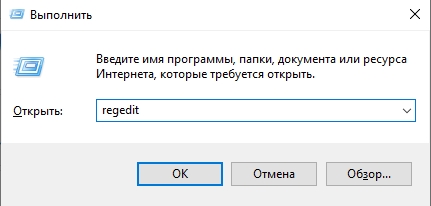 Выполнить

Введите имя программы, папки, документа или ресурса Интернета, которые требуется открыть.

Открыть: regedit

OK Отмена Обзор...